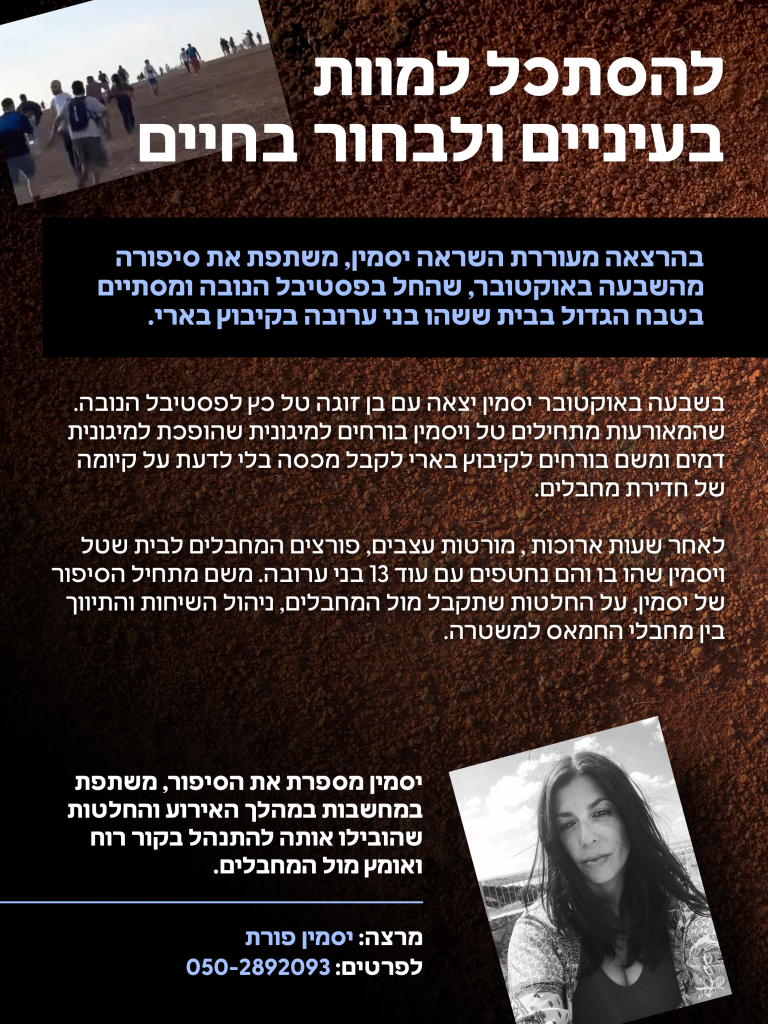 להסתכל למוות
בעיניים ולבחור בחיים

בהרצאה מעוררת השראה יסמין, משתפת את סיפורה מהשבעה באוקטובר, שהחל בפסטיבל הנובה ומסתיים בטבח הגדול בבית ששהו בני ערובה בקיבוץ בארי.

בשבעה באוקטובר יסמין יצאה עם בן זוגה טל כץ לפסטיבל הנובה. שהמאורעות מתחילים טל ויסמין בורחים למיגונית שהופכת למיגונית דמים ומשם בורחים לקיבוץ בארי לקבל מכסה בלי לדעת על קיומה של חדירת מחבלים.

לאחר שעות ארוכות , מורטות עצבים, פורצים המחבלים לבית שטל ויסמין שהו בו והם נחטפים עם עוד 13 בני ערובה. משם מתחיל הסיפור של יסמין, על החלטות שתקבל מול המחבלים, ניהול השיחות והתיווך בין מחבלי החמאס למשטרה.

יסמין מספרת את הסיפור, משתפת במחשבות במהלך האירוע והחלטות שהובילו אותה להתנהל בקור רוח ואומץ מול המחבלים.

מרצה: יסמין פורת
לפרטים: 050-2892093